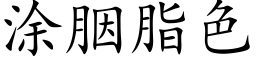 涂胭脂色